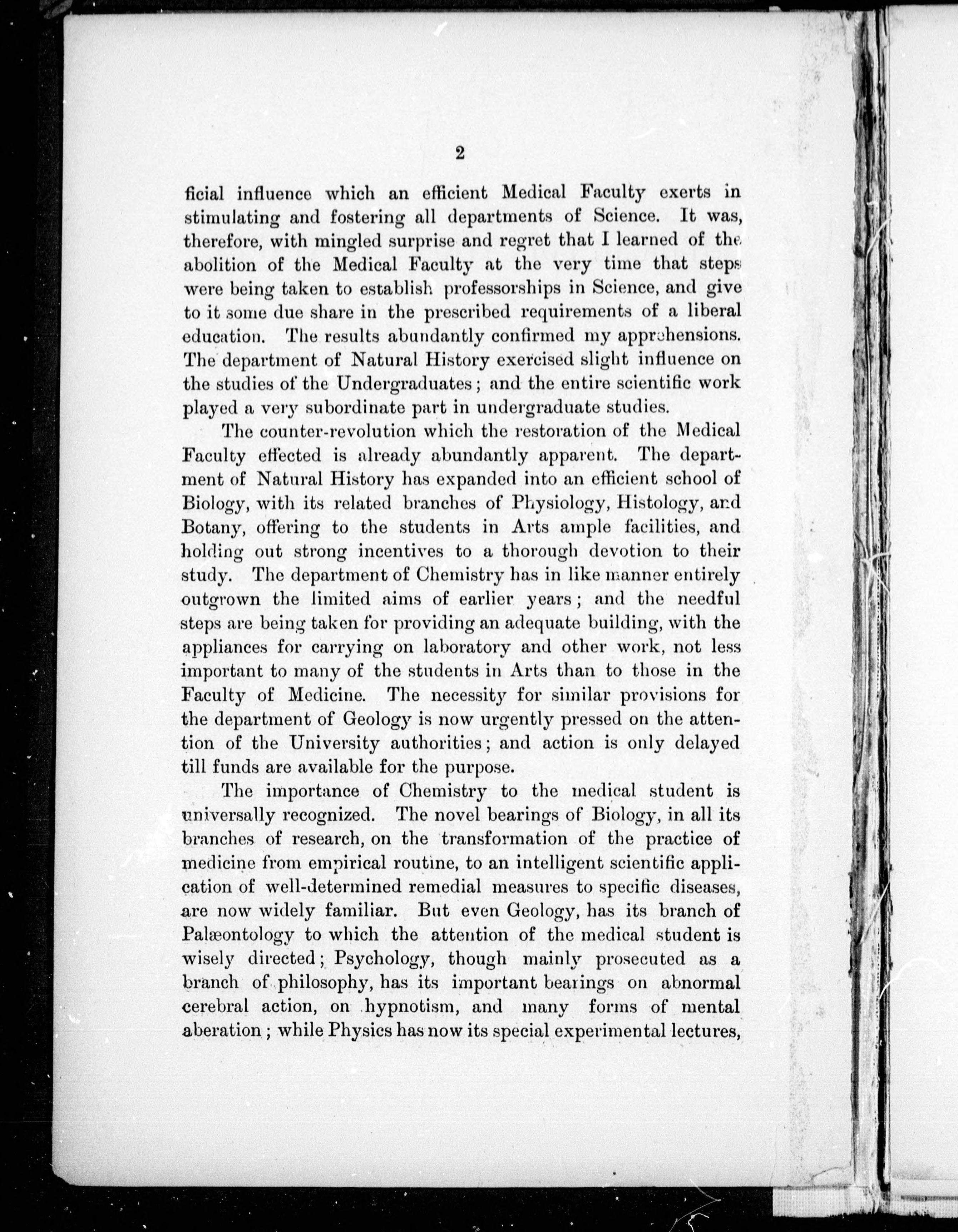 2

ficial influence which an efficient Medical Faculty exerts in stimulating and fostering all departments of Science. It was, therefore, with mingled surprise and regret that I learned of the abolition of the Medical Faculty at the very time that steps were being taken to establish professorships in Science, and give to it some due share in the prescribed requirements of a liberal education. The results abundantly confirmed my apprehensions. The department of Natural History exercised slight influence on the studies of the Undergraduates; and the entire scientific work played a very subordinate part in undergraduate studies.

The counter-revolution which the restoration of the Medical Faculty effected is already abundantly apparent. The department of Natural History has expanded into an efficient school of Biology, with its related branches of Physiology, Histology, and Botany, offering to the students in Arts ample facilities, and holding out strong incentives to a thorough devotion to their study. The department of Chemistry has in like manner entirely outgrown the limited aims of earlier years; and the needful steps are being taken for providing an adequate building, with the appliances for carrying on laboratory and other work, not less important to many of the students in Arts than to those in the Faculty of Medicine. The necessity for similar provisions for the department of Geology is now urgently pressed on the attention of the University authorities; and action is only delayed till funds are available for the purpose.

The importance of Chemistry to the medical student is universally recognized. The novel bearings of Biology, in all its branches of research, on the transformation of the practice of medicine from empirical routine, to an intelligent scientific application of well-determined remedial measures to specific diseases, are now widely familiar. But even Geology, has its branch of Palæontology to which the attention of the medical student is wisely directed; Psychology, though mainly prosecuted as a branch of philosophy, has its important bearings on abnormal cerebral action, on hypnotism, and many forms of mental aberation; while Physics has now its special experimental lectures,